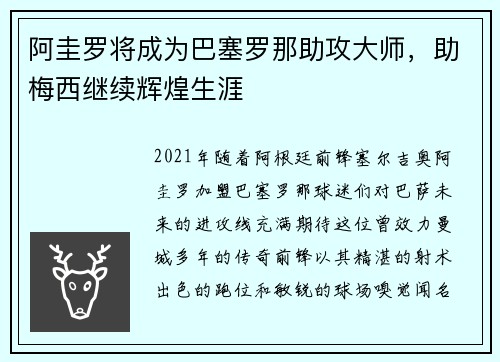 阿圭罗将成为巴塞罗那助攻大师，助梅西继续辉煌生涯

2021年随着阿根廷前锋塞尔吉奥阿圭罗加盟巴塞罗那球迷们对巴萨未来的进攻线充满期待这位曾效力曼城多年的传奇前锋以其精湛的射术出色的跑位和敏锐的球场嗅觉闻名